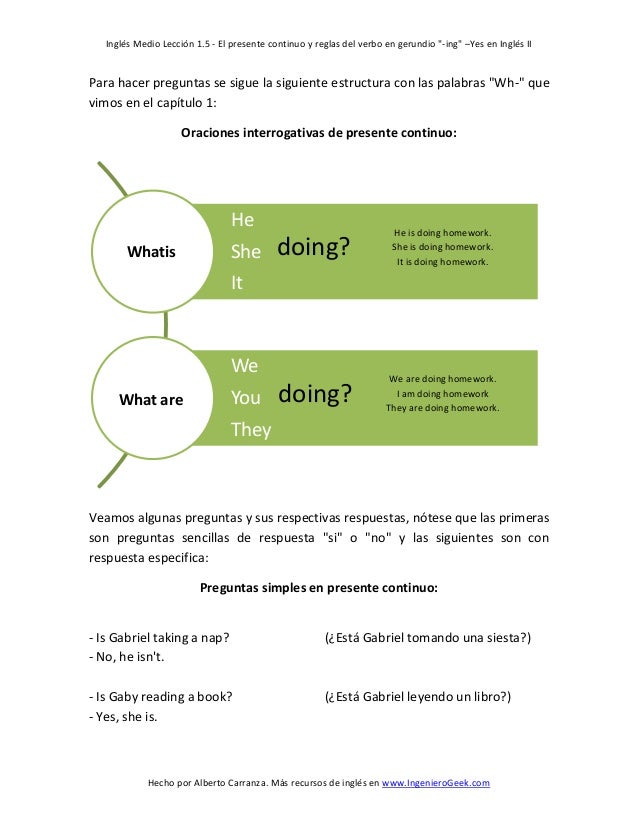 Inglés Medio Lección 1.5 - El presente continuo y reglas del verbo en gerundio "-ing" –Yes en Inglés II

Para hacer preguntas se sigue la siguiente estructura con las palabras "Wh-" que vimos en el capítulo 1:

Oraciones interrogativas de presente continuo:

Whatis

He
She
It

doing?

He is doing homework.
She is doing homework.
It is doing homework.

What are

We
You
They

doing?

We are doing homework.
I am doing homework
They are doing homework.

Veamos algunas preguntas y sus respectivas respuestas, nótese que las primeras son preguntas sencillas de respuesta "si" o "no" y las siguientes son con respuesta especifica:

Preguntas simples en presente continuo:

- Is Gabriel taking a nap? (¿Está Gabriel tomando una siesta?)
- No, he isn't.

- Is Gaby reading a book? (¿Está Gabriel leyendo un libro?)
- Yes, she is.

Hecho por Alberto Carranza. Más recursos de inglés en www.IngenieroGeek.com